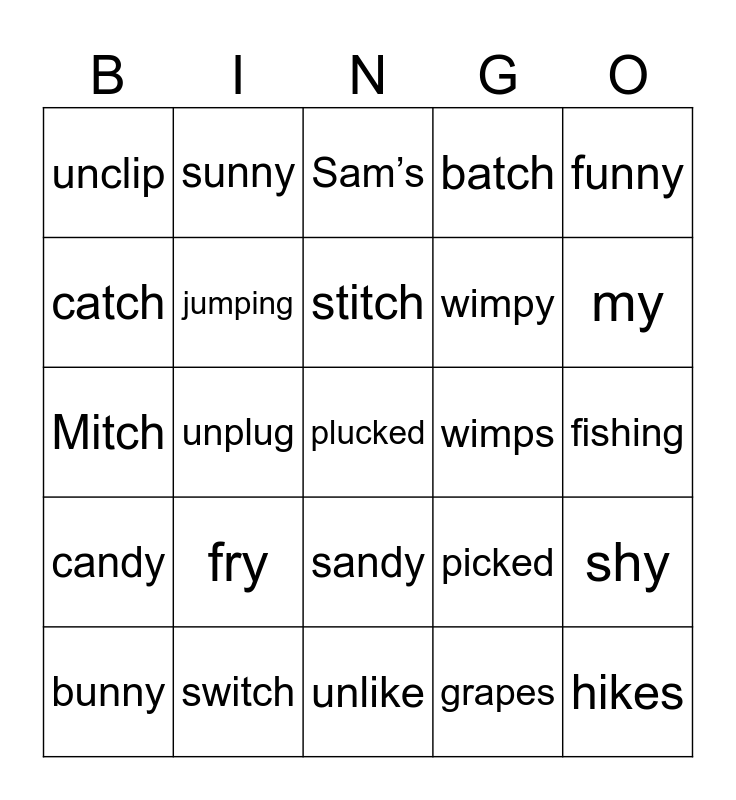 | B | I | N | G | O |
|---|---|---|---|---|
| unclip | sunny | Sam’s | batch | funny |
| catch | jumping | stitch | wimpy | my |
| Mitch | unplug | plucked | wimps | fishing |
| candy | fry | sandy | picked | shy |
| bunny | switch | unlike | grapes | hikes |